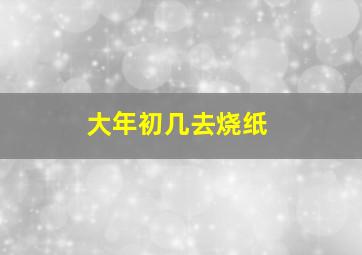 大年初几去烧纸